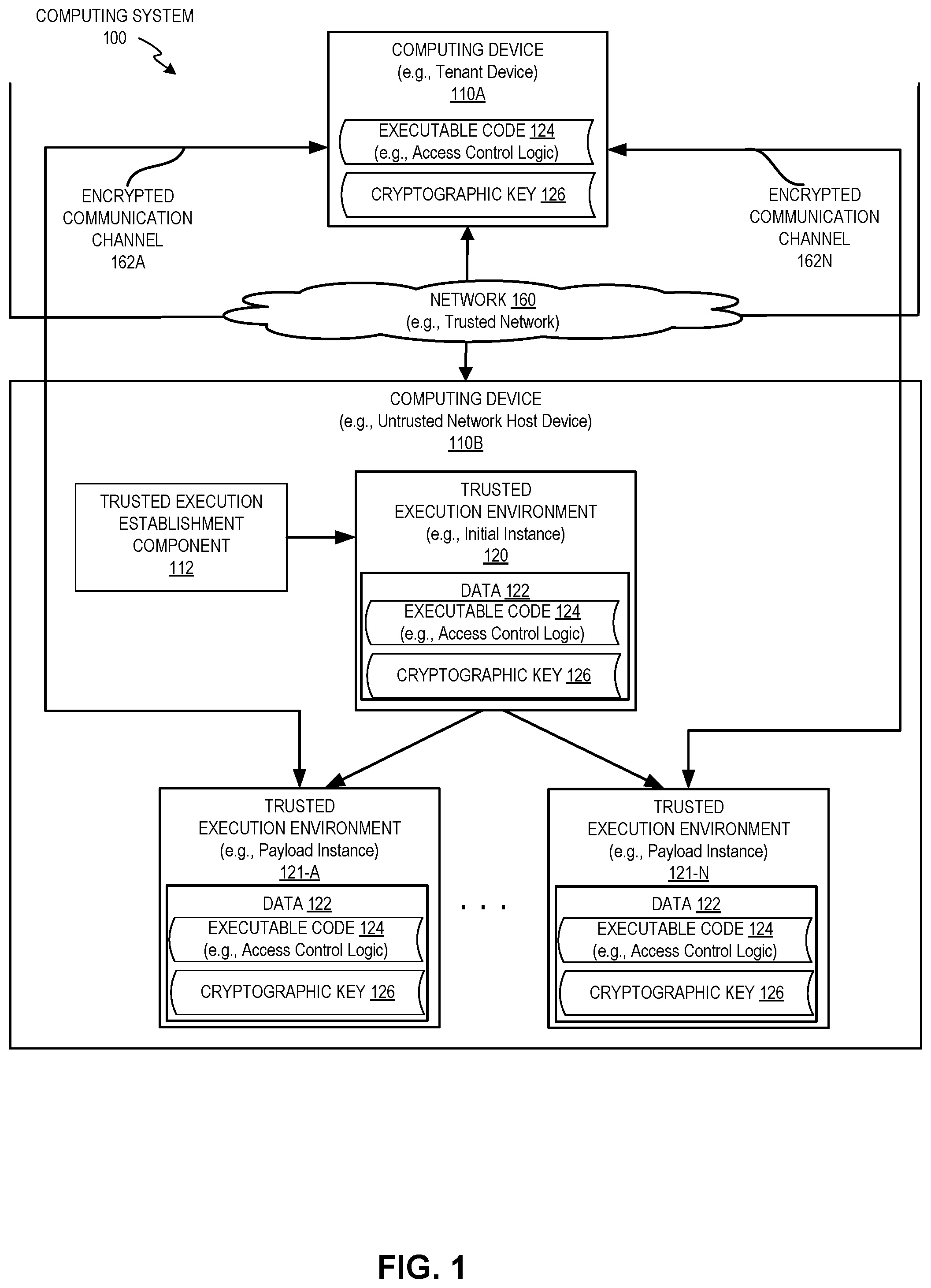 COMPUTING SYSTEM
100

COMPUTING DEVICE
(e.g., Tenant Device)
110A

EXECUTABLE CODE 124
(e.g., Access Control Logic)

CRYPTOGRAPHIC KEY 126

ENCRYPTED
COMMUNICATION
CHANNEL
162A

ENCRYPTED
COMMUNICATION
CHANNEL
162N

NETWORK 160
(e.g., Trusted Network)

COMPUTING DEVICE
(e.g., Untrusted Network Host Device)
110B

TRUSTED EXECUTION
ESTABLISHMENT
COMPONENT
112

TRUSTED
EXECUTION ENVIRONMENT
(e.g., Initial Instance)
120

DATA 122
EXECUTABLE CODE 124
(e.g., Access Control Logic)

CRYPTOGRAPHIC KEY 126

TRUSTED
EXECUTION ENVIRONMENT
(e.g., Payload Instance)
121-A

DATA 122
EXECUTABLE CODE 124
(e.g., Access Control Logic)

CRYPTOGRAPHIC KEY 126

. . .

TRUSTED
EXECUTION ENVIRONMENT
(e.g., Payload Instance)
121-N

DATA 122
EXECUTABLE CODE 124
(e.g., Access Control Logic)

CRYPTOGRAPHIC KEY 126

FIG. 1